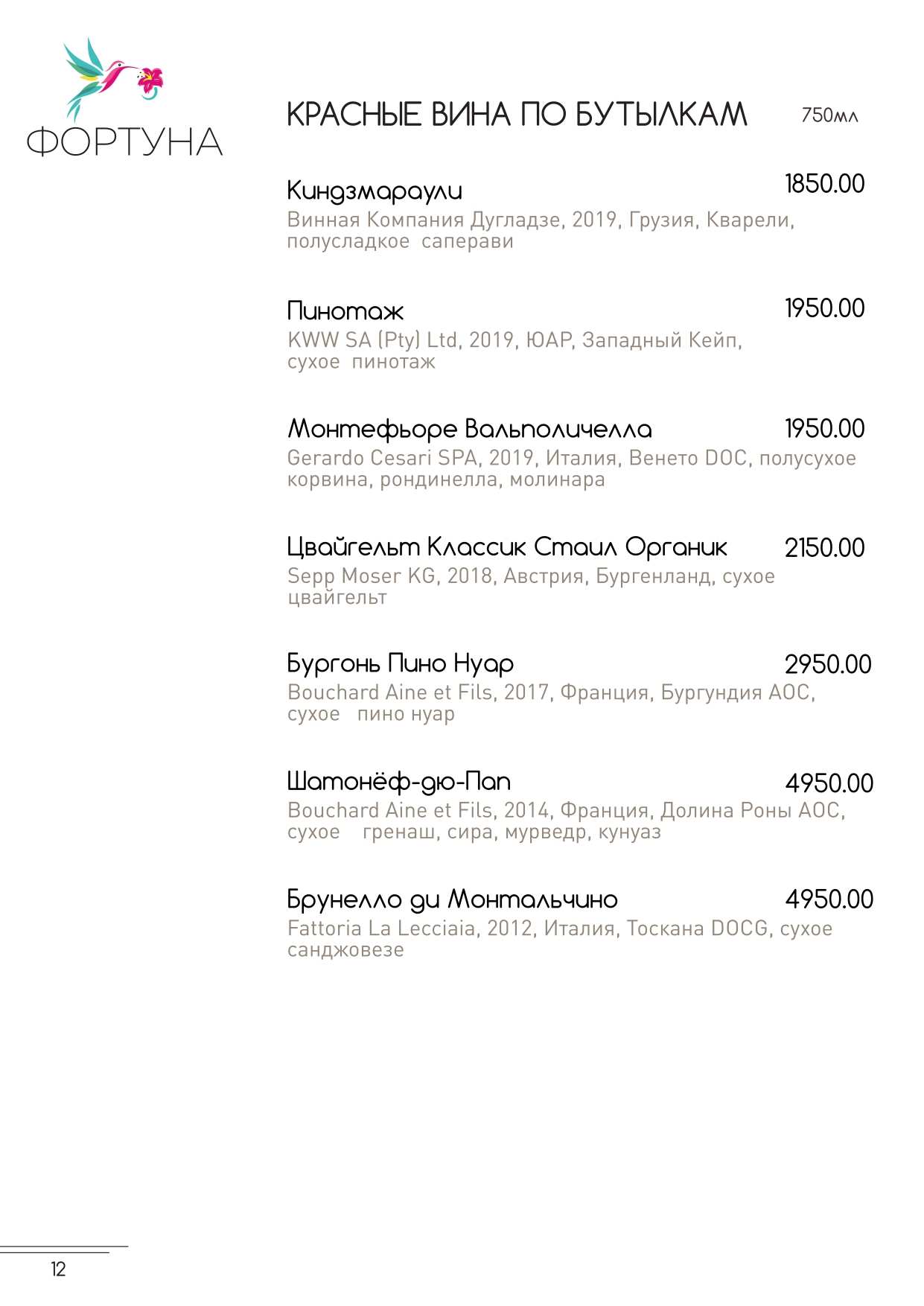 ФОРТУНА

КРАСНЫЕ ВИНА ПО БУТЫЛКАМ 750мл

Киндзмараули 1850.00
Винная Компания Дугладзе, 2019, Грузия, Кварели, полусладкое саперави

Пинотаж 1950.00
KWW SA (Pty) Ltd, 2019, ЮАР, Западный Кейп, сухое пинотаж

Монтефьоре Вальполичелла 1950.00
Gerardo Cesari SPA, 2019, Италия, Венето DOC, полусухое корвина, рондинелла, молинара

Цвайгельт Классик Стаил Органик 2150.00
Sepp Moser KG, 2018, Австрия, Бургенланд, сухое цвайгельт

Бургонь Пино Нуар 2950.00
Bouchard Aine et Fils, 2017, Франция, Бургундия AOC, сухое пино нуар

Шатонёф-дю-Пап 4950.00
Bouchard Aine et Fils, 2014, Франция, Долина Роны AOC, сухое гренаш, сира, мурведр, кунуаз

Брунелло ди Монтальчино 4950.00
Fattoria La Lecciaia, 2012, Италия, Тоскана DOCG, сухое санджовезе

12